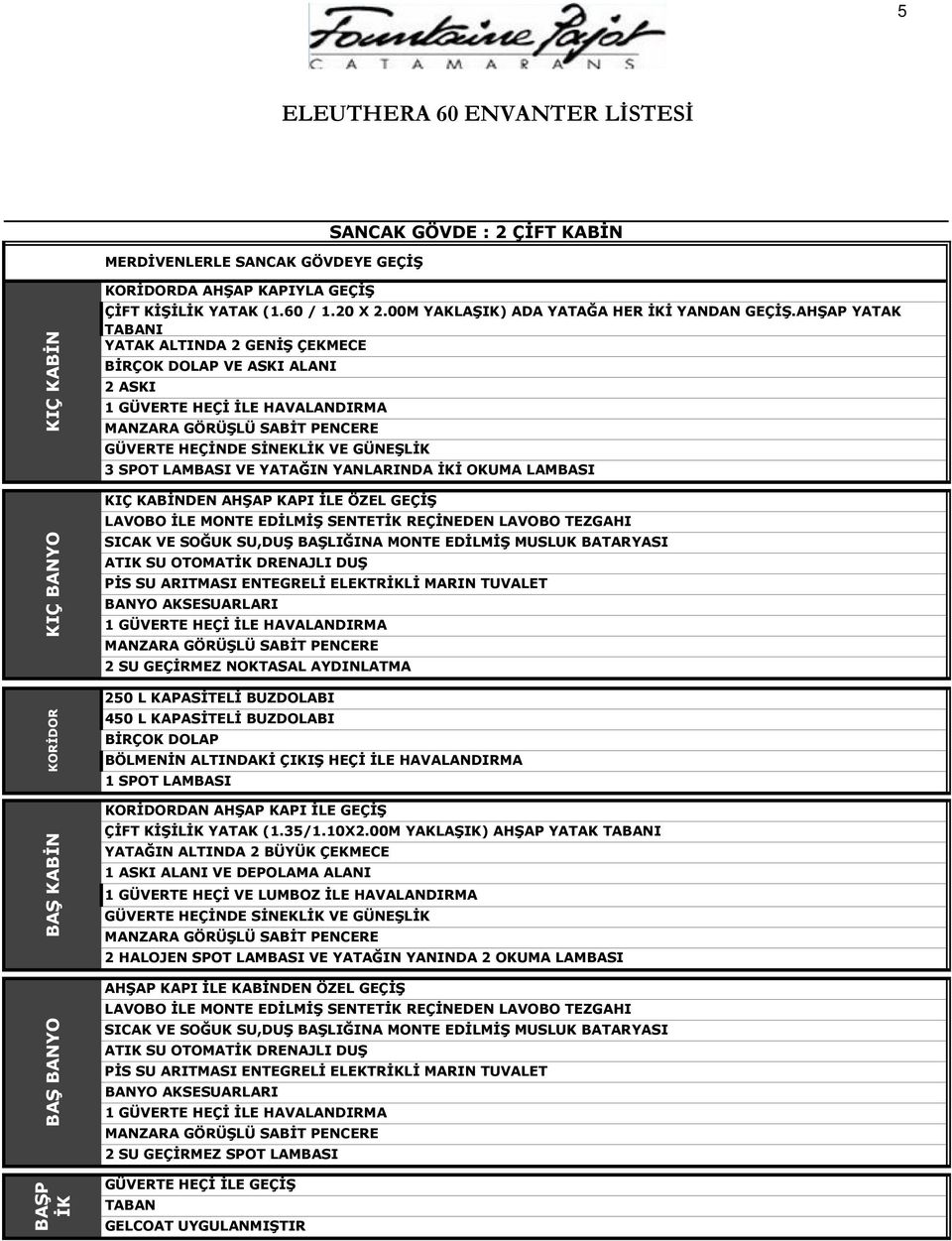 5

Fountaine Pajot
CATAMARANS

ELEUTHERA 60 ENVANTER LİSTESİ

SANCAK GÖVDE : 2 ÇİFT KABİN

MERDİVENLERLE SANCAK GÖVDEYE GEÇİŞ

KIÇ KABİN

KORİDORDA AHŞAP KAPIYLA GEÇİŞ
ÇİFT KİŞİLİK YATAK (1.60 / 1.20 X 2.00M YAKLAŞIK) ADA YATAĞA HER İKİ YANDAN GEÇİŞ.AHŞAP YATAK TABANI
YATAK ALTINDA 2 GENİŞ ÇEKMECE
BİRÇOK DOLAP VE ASKI ALANI
2 ASKI
1 GÜVERTE HEÇİ İLE HAVALANDIRMA
MANZARA GÖRÜŞLÜ SABİT PENCERE
GÜVERTE HEÇİNDE SİNEKLİK VE GÜNEŞLİK
3 SPOT LAMBASI VE YATAĞIN YANLARINDA İKİ OKUMA LAMBASI

KIÇ BANYO

KIÇ KABİNDEN AHŞAP KAPI İLE ÖZEL GEÇİŞ
LAVOBO İLE MONTE EDİLMİŞ SENTETİK REÇİNEDEN LAVOBO TEZGAHI
SICAK VE SOĞUK SU,DUŞ BAŞLIĞINA MONTE EDİLMİŞ MUSLUK BATARYASI
ATIK SU OTOMATİK DRENAJLI DUŞ
PİS SU ARITMASI ENTEGRELİ ELEKTRİKLİ MARIN TUVALET
BANYO AKSESUARLARI
1 GÜVERTE HEÇİ İLE HAVALANDIRMA
MANZARA GÖRÜŞLÜ SABİT PENCERE
2 SU GEÇİRMEZ NOKTASAL AYDINLATMA

KORİDOR

250 L KAPASİTELİ BUZDOLABI
450 L KAPASİTELİ BUZDOLABI
BİRÇOK DOLAP
BÖLMENİN ALTINDAKİ ÇIKIŞ HEÇİ İLE HAVALANDIRMA
1 SPOT LAMBASI

BAŞ KABİN

KORİDORDAN AHŞAP KAPI İLE GEÇİŞ
ÇİFT KİŞİLİK YATAK (1.35/1.10X2.00M YAKLAŞIK) AHŞAP YATAK TABANI
YATAĞIN ALTINDA 2 BÜYÜK ÇEKMECE
1 ASKI ALANI VE DEPOLAMA ALANI
1 GÜVERTE HEÇİ VE LUMBOZ İLE HAVALANDIRMA
GÜVERTE HEÇİNDE SİNEKLİK VE GÜNEŞLİK
MANZARA GÖRÜŞLÜ SABİT PENCERE
2 HALOJEN SPOT LAMBASI VE YATAĞIN YANINDA 2 OKUMA LAMBASI

BAŞ BANYO

AHŞAP KAPI İLE KABİNDEN ÖZEL GEÇİŞ
LAVOBO İLE MONTE EDİLMİŞ SENTETİK REÇİNEDEN LAVOBO TEZGAHI
SICAK VE SOĞUK SU,DUŞ BAŞLIĞINA MONTE EDİLMİŞ MUSLUK BATARYASI
ATIK SU OTOMATİK DRENAJLI DUŞ
PİS SU ARITMASI ENTEGRELİ ELEKTRİKLİ MARIN TUVALET
BANYO AKSESUARLARI
1 GÜVERTE HEÇİ İLE HAVALANDIRMA
MANZARA GÖRÜŞLÜ SABİT PENCERE
2 SU GEÇİRMEZ SPOT LAMBASI

BAŞP İK

GÜVERTE HEÇİ İLE GEÇİŞ
TABAN
GELCOAT UYGULANMIŞTIR